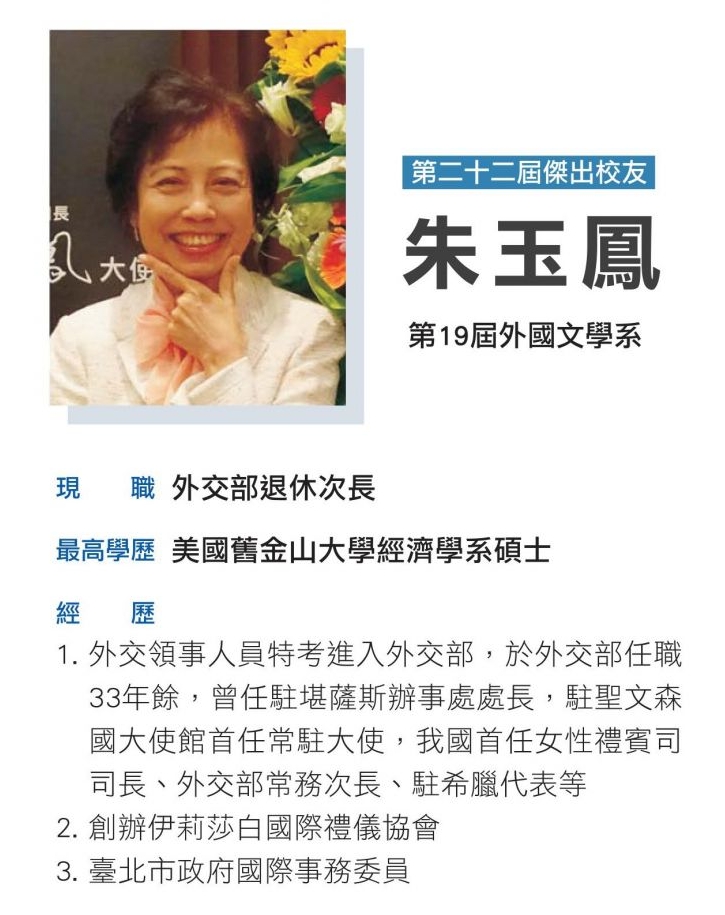 第二十二屆傑出校友

朱玉鳳

第19屆外國文學系

現 職 外交部退休次長

最高學歷 美國舊金山大學經濟學系碩士

經 歷

1.外交領事人員特考進入外交部，於外交部任職33年餘，曾任駐堪薩斯辦事處處長，駐聖文森國大使館首任常駐大使，我國首任女性禮賓司司長、外交部常務次長、駐希臘代表等

2.創辦伊莉莎白國際禮儀協會

3.臺北市政府國際事務委員